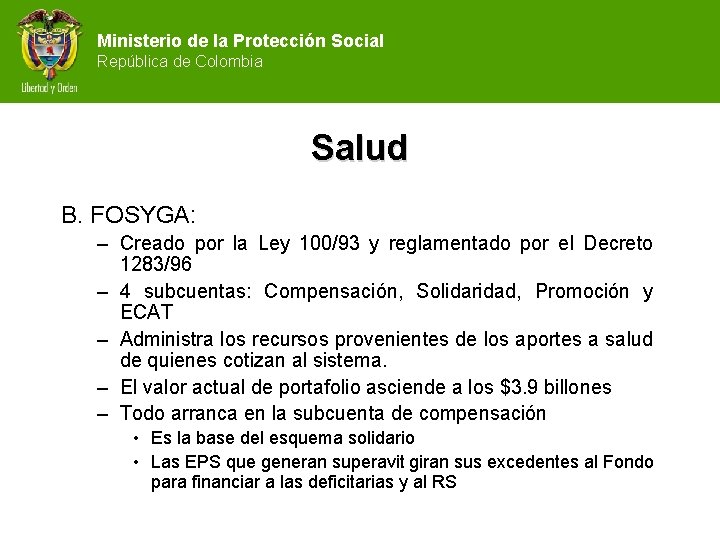 Libertad y Orden

Ministerio de la Protección Social
República de Colombia

Salud

B. FOSYGA:
– Creado por la Ley 100/93 y reglamentado por el Decreto 1283/96
– 4 subcuentas: Compensación, Solidaridad, Promoción y ECAT
– Administra los recursos provenientes de los aportes a salud de quienes cotizan al sistema.
– El valor actual de portafolio asciende a los \$3.9 billones
– Todo arranca en la subcuenta de compensación
• Es la base del esquema solidario
• Las EPS que generan superavit giran sus excedentes al Fondo para financiar a las deficitarias y al RS